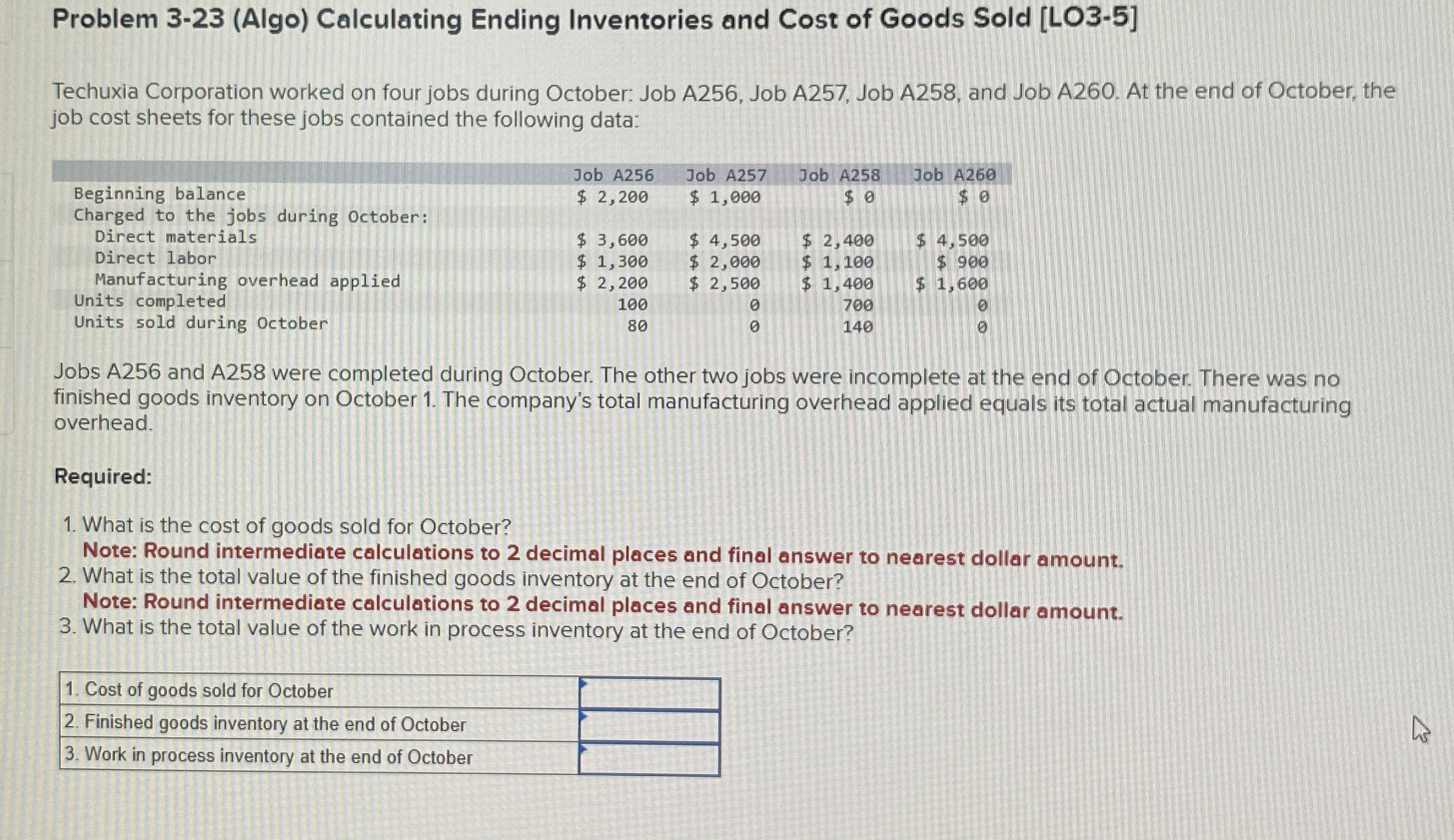 Problem 3-23 (Algo) Calculating Ending Inventories and Cost of Goods Sold [LO3-5]

Techuxia Corporation worked on four jobs during October: Job A256, Job A257, Job A258, and Job A260. At the end of October, the job cost sheets for these jobs contained the following data:

| | Job A256 | Job A257 | Job A258 | Job A260 |
|---|---|---|---|---|
| Beginning balance | \$ 2,200 | \$ 1,000 | \$ 0 | \$ 0 |
| Charged to the jobs during October: | | | | |
| Direct materials | \$ 3,600 | \$ 4,500 | \$ 2,400 | \$ 4,500 |
| Direct labor | \$ 1,300 | \$ 2,000 | \$ 1,100 | \$ 900 |
| Manufacturing overhead applied | \$ 2,200 | \$ 2,500 | \$ 1,400 | \$ 1,600 |
| Units completed | 100 | 0 | 700 | 0 |
| Units sold during October | 80 | 0 | 140 | 0 |

Jobs A256 and A258 were completed during October. The other two jobs were incomplete at the end of October. There was no finished goods inventory on October 1. The company's total manufacturing overhead applied equals its total actual manufacturing overhead.

Required:

1. What is the cost of goods sold for October?
Note: Round intermediate calculations to 2 decimal places and final answer to nearest dollar amount.
2. What is the total value of the finished goods inventory at the end of October?
Note: Round intermediate calculations to 2 decimal places and final answer to nearest dollar amount.
3. What is the total value of the work in process inventory at the end of October?

| | |
|---|---|
| 1. Cost of goods sold for October | |
| 2. Finished goods inventory at the end of October | |
| 3. Work in process inventory at the end of October | |